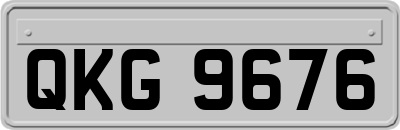 QKG 9676